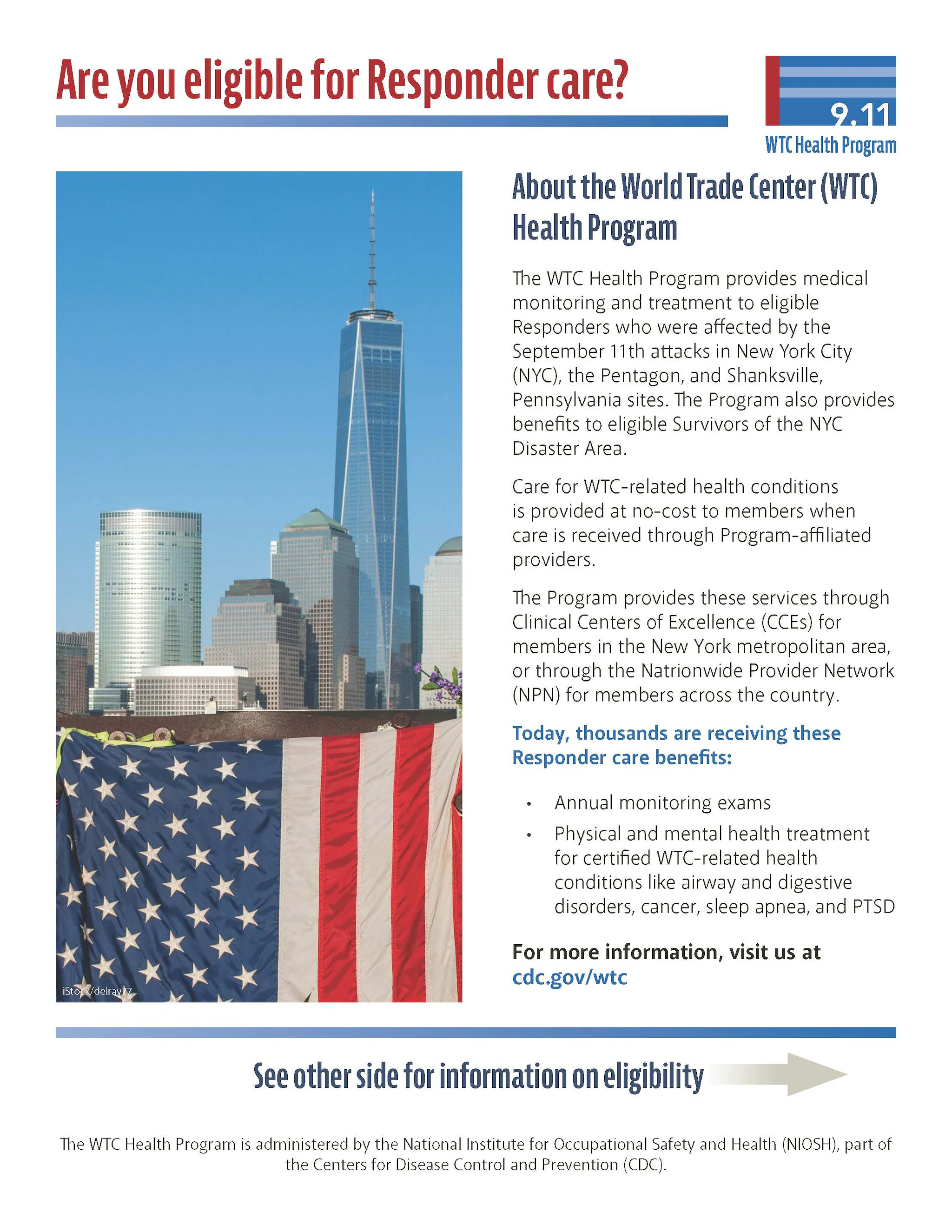 Are you eligible for Responder care?

9.11
WTC Health Program

iStock/delray77

About the World Trade Center (WTC) Health Program

The WTC Health Program provides medical monitoring and treatment to eligible Responders who were affected by the September 11th attacks in New York City (NYC), the Pentagon, and Shanksville, Pennsylvania sites. The Program also provides benefits to eligible Survivors of the NYC Disaster Area.

Care for WTC-related health conditions is provided at no-cost to members when care is received through Program-affiliated providers.

The Program provides these services through Clinical Centers of Excellence (CCEs) for members in the New York metropolitan area, or through the Natrionwide Provider Network (NPN) for members across the country.

Today, thousands are receiving these Responder care benefits:

• Annual monitoring exams
• Physical and mental health treatment for certified WTC-related health conditions like airway and digestive disorders, cancer, sleep apnea, and PTSD

For more information, visit us at cdc.gov/wtc

See other side for information on eligibility

The WTC Health Program is administered by the National Institute for Occupational Safety and Health (NIOSH), part of the Centers for Disease Control and Prevention (CDC).